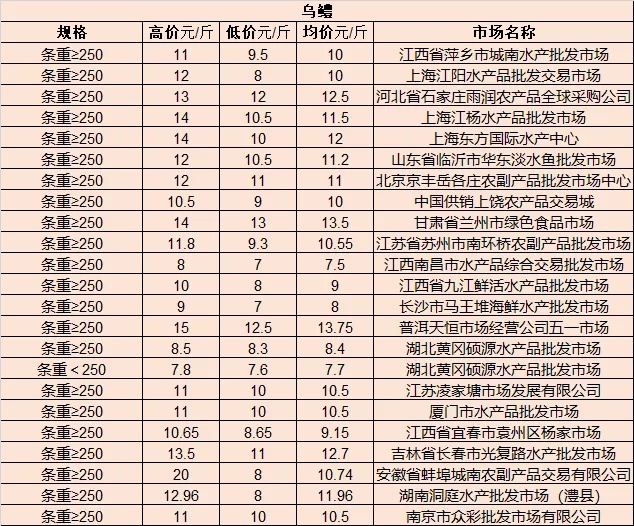 乌鳢

| 规格 | 高价元/斤 | 低价元/斤 | 均价元/斤 | 市场名称 |
|---|---|---|---|---|
| 条重≥250 | 11 | 9.5 | 10 | 江西省萍乡市城南水产批发市场 |
| 条重≥250 | 12 | 8 | 10 | 上海江阳水产品批发交易市场 |
| 条重≥250 | 13 | 12 | 12.5 | 河北省石家庄雨润农产品全球采购公司 |
| 条重≥250 | 14 | 10.5 | 11.5 | 上海江杨水产品批发市场 |
| 条重≥250 | 14 | 10 | 12 | 上海东方国际水产中心 |
| 条重≥250 | 12 | 10.5 | 11.2 | 山东省临沂市华东淡水鱼批发市场 |
| 条重≥250 | 12 | 11 | 11 | 北京京丰岳各庄农副产品批发市场中心 |
| 条重≥250 | 10.5 | 9 | 10 | 中国供销上饶农产品交易城 |
| 条重≥250 | 14 | 13 | 13.5 | 甘肃省兰州市绿色食品市场 |
| 条重≥250 | 11.8 | 9.3 | 10.55 | 江苏省苏州市南环桥农副产品批发市场 |
| 条重≥250 | 8 | 7 | 7.5 | 江西南昌市水产品综合交易批发市场 |
| 条重≥250 | 10 | 8 | 9 | 江西省九江鲜活水产品批发市场 |
| 条重≥250 | 9 | 7 | 8 | 长沙市马王堆海鲜水产批发市场 |
| 条重≥250 | 15 | 12.5 | 13.75 | 普洱天恒市场经营公司五一市场 |
| 条重≥250 | 8.5 | 8.3 | 8.4 | 湖北黄冈硕源水产品批发市场 |
| 条重＜250 | 7.8 | 7.6 | 7.7 | 湖北黄冈硕源水产品批发市场 |
| 条重≥250 | 11 | 10 | 10.5 | 江苏凌家塘市场发展有限公司 |
| 条重≥250 | 11 | 10 | 10.5 | 厦门市水产品批发市场 |
| 条重≥250 | 10.65 | 8.65 | 9.15 | 江西省宜春市袁州区杨家市场 |
| 条重≥250 | 13.5 | 11 | 12.7 | 吉林省长春市光复路水产批发市场 |
| 条重≥250 | 20 | 8 | 10.74 | 安徽省蚌埠城南农副产品交易有限公司 |
| 条重≥250 | 12.96 | 8 | 11.96 | 湖南洞庭水产批发市场（澧县） |
| 条重≥250 | 11 | 10 | 10.5 | 南京市众彩批发市场有限公司 |